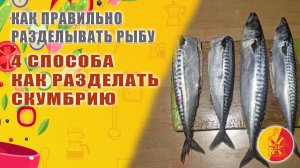 КАК ПРАВИЛЬНО РАЗДЕЛЫВАТЬ РЫБУ

4 СПОСОБА КАК РАЗДЕЛАТЬ СКУМБРИЮ